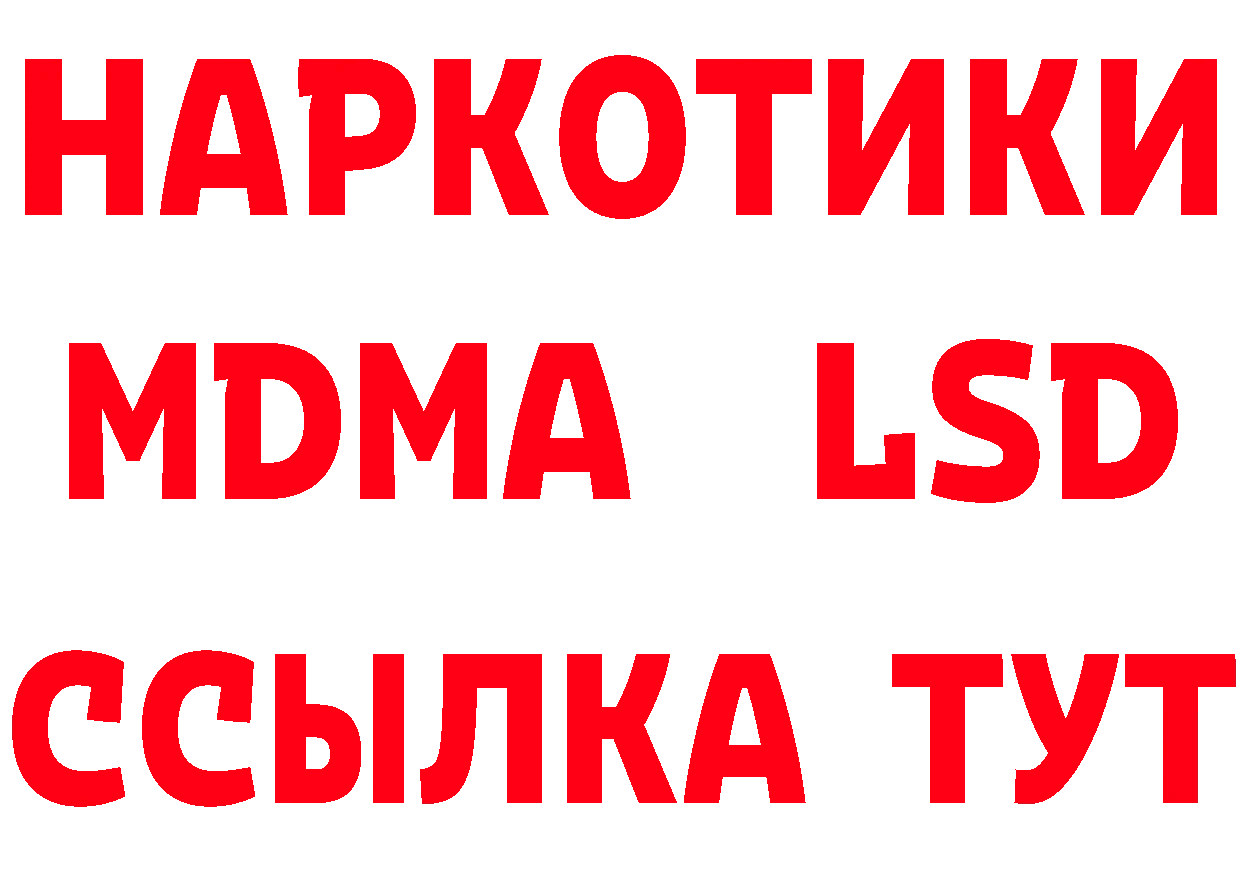 НАРКОТИКИ
MDMA LSD
ССЫЛКА ТУТ